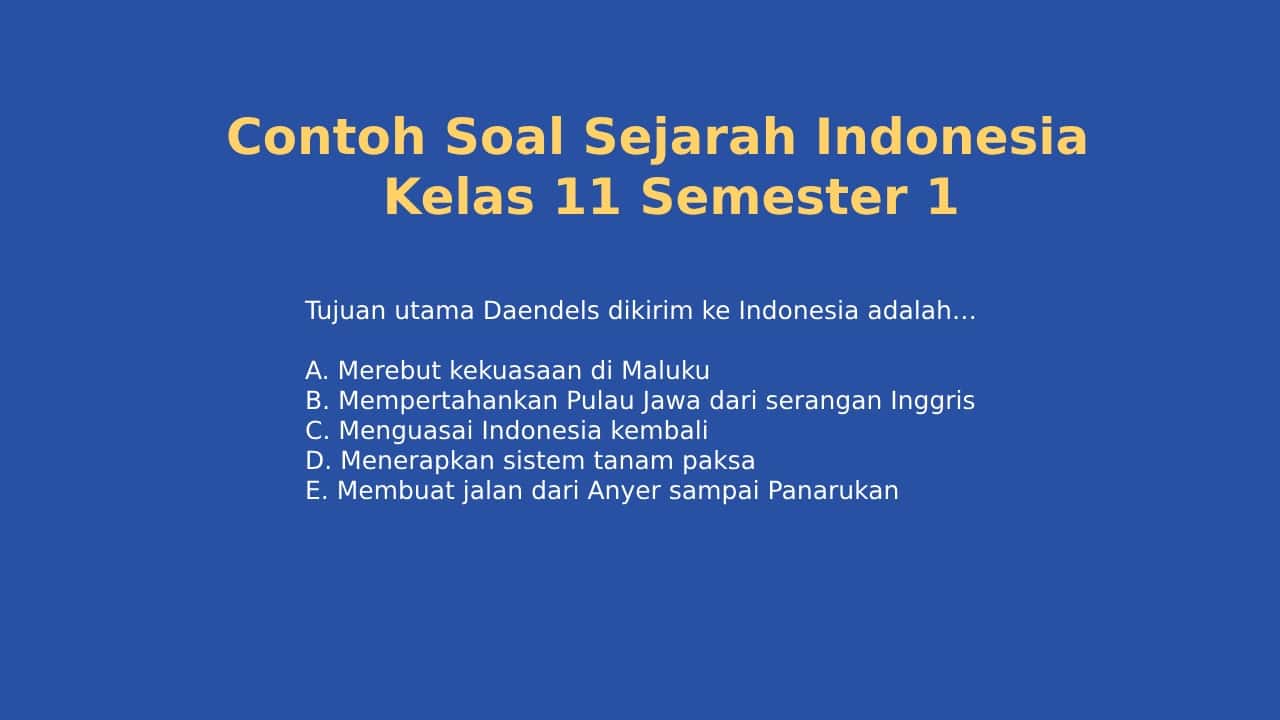 Contoh Soal Sejarah Indonesia Kelas 11 Semester 1

Tujuan utama Daendels dikirim ke Indonesia adalah…

A. Merebut kekuasaan di Maluku
B. Mempertahankan Pulau Jawa dari serangan Inggris
C. Menguasai Indonesia kembali
D. Menerapkan sistem tanam paksa
E. Membuat jalan dari Anyer sampai Panarukan